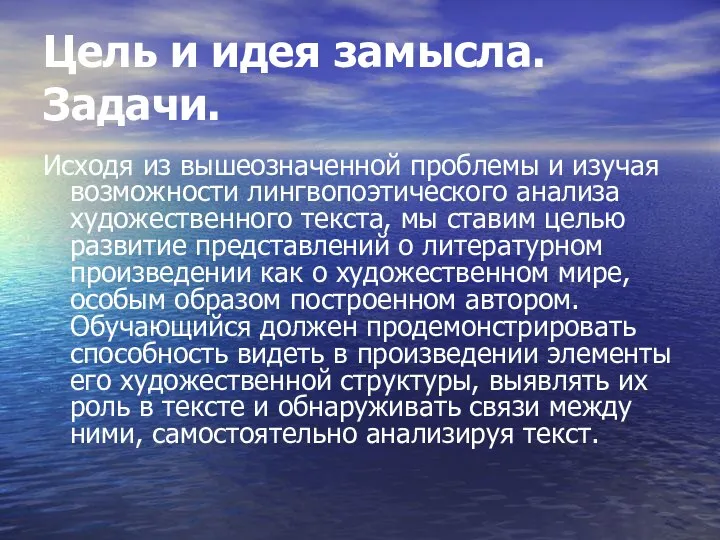 Цель и идея замысла. Задачи.

Исходя из вышеозначенной проблемы и изучая возможности лингвопоэтического анализа художественного текста, мы ставим целью развитие представлений о литературном произведении как о художественном мире, особым образом построенном автором. Обучающийся должен продемонстрировать способность видеть в произведении элементы его художественной структуры, выявлять их роль в тексте и обнаруживать связи между ними, самостоятельно анализируя текст.